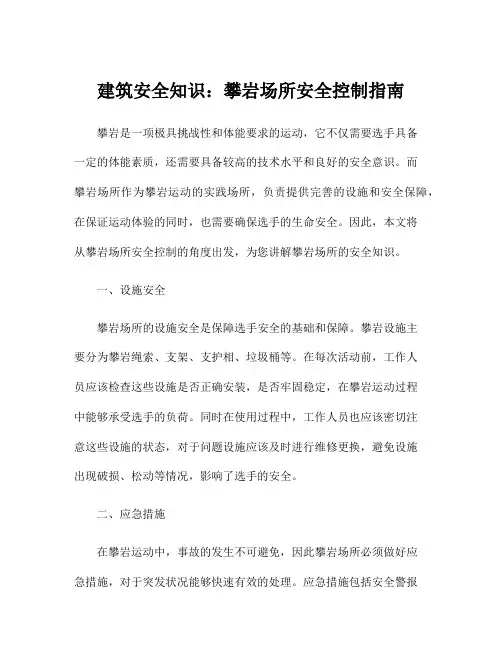 建筑安全知识：攀岩场所安全控制指南

攀岩是一项极具挑战性和体能要求的运动，它不仅需要选手具备一定的体能素质，还需要具备较高的技术水平和良好的安全意识。而攀岩场所作为攀岩运动的实践场所，负责提供完善的设施和安全保障，在保证运动体验的同时，也需要确保选手的生命安全。因此，本文将从攀岩场所安全控制的角度出发，为您讲解攀岩场所的安全知识。

一、设施安全

攀岩场所的设施安全是保障选手安全的基础和保障。攀岩设施主要分为攀岩绳索、支架、支护相、垃圾桶等。在每次活动前，工作人员应该检查这些设施是否正确安装，是否牢固稳定，在攀岩运动过程中能够承受选手的负荷。同时在使用过程中，工作人员也应该密切注意这些设施的状态，对于问题设施应该及时进行维修更换，避免设施出现破损、松动等情况，影响了选手的安全。

二、应急措施

在攀岩运动中，事故的发生不可避免，因此攀岩场所必须做好应急措施，对于突发状况能够快速有效的处理。应急措施包括安全警报